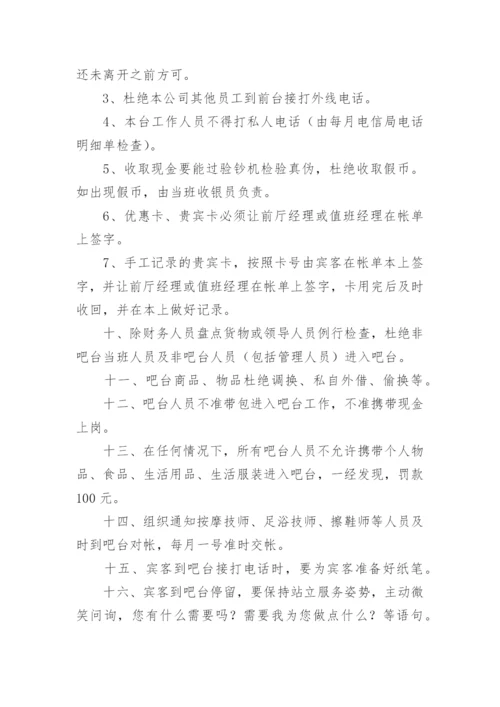 还未离开之前方可。

3、杜绝本公司其他员工到前台接打外线电话。

4、本台工作人员不得打私人电话（由每月电信局电话明细单检查）。

5、收取现金要能过验钞机检验真伪，杜绝收取假币。如出现假币，由当班收银员负责。

6、优惠卡、贵宾卡必须让前厅经理或值班经理在帐单上签字。

7、手工记录的贵宾卡，按照卡号由宾客在帐单本上签字，并让前厅经理或值班经理在帐单上签字，卡用完后及时收回，并在本上做好记录。

十、除财务人员盘点货物或领导人员例行检查，杜绝非吧台当班人员及非吧台人员（包括管理人员）进入吧台。

十一、吧台商品、物品杜绝调换、私自外借、偷换等。

十二、吧台人员不准带包进入吧台工作，不准携带现金上岗。

十三、在任何情况下，所有吧台人员不允许携带个人物品、食品、生活用品、生活服装进入吧台，一经发现，罚款100元。

十四、组织通知按摩技师、足浴技师、擦鞋师等人员及时到吧台对帐，每月一号准时交帐。

十五、宾客到吧台接打电话时，要为宾客准备好纸笔。

十六、宾客到吧台停留，要保持站立服务姿势，主动微笑问询，您有什么需要吗？需要我为您做点什么？等语句。